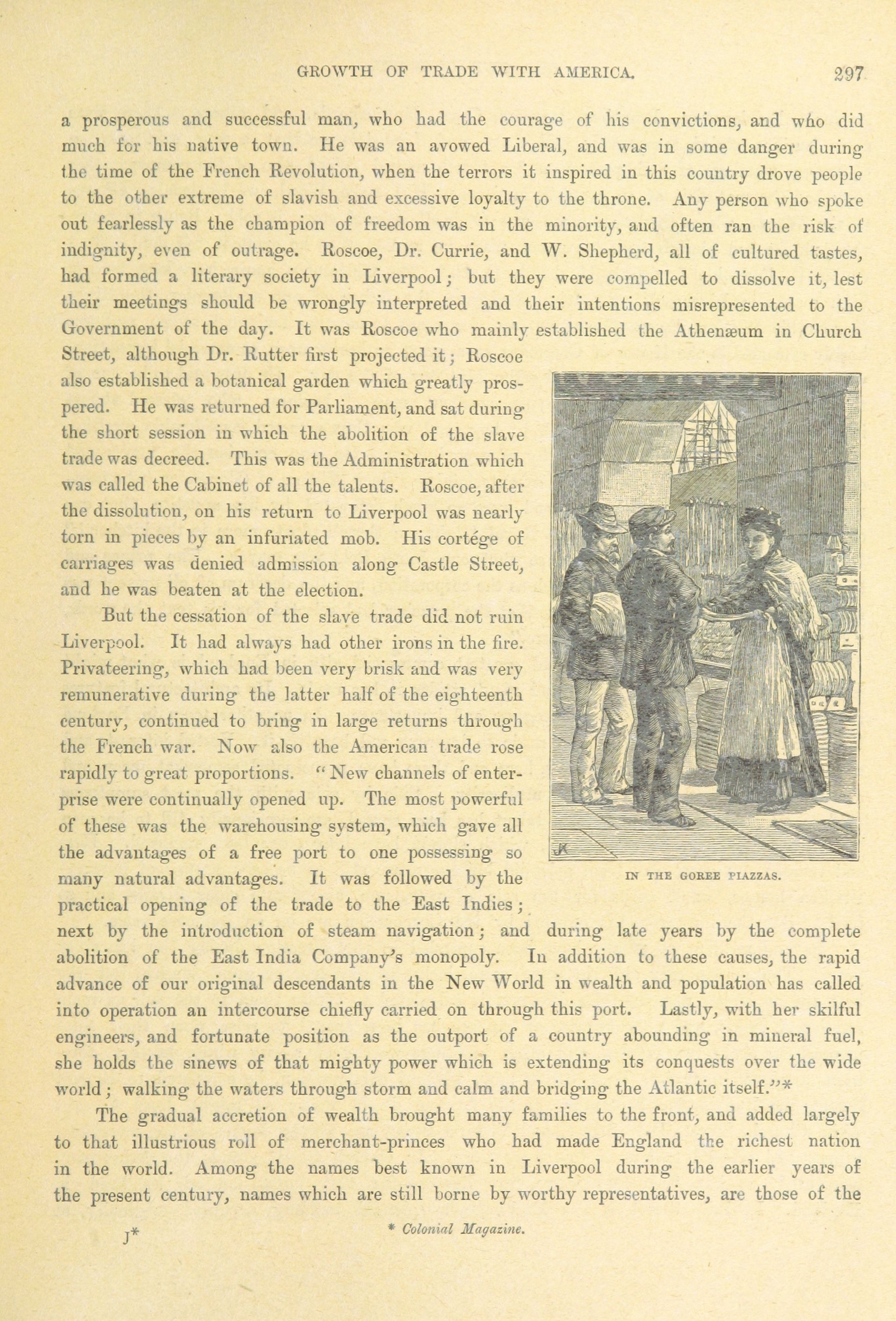 GROWTH OF TRADE WITH AMERICA. 297

a prosperous and successful man, who had the courage of his convictions, and who did much for his native town. He was an avowed Liberal, and was in some danger during the time of the French Revolution, when the terrors it inspired in this country drove people to the other extreme of slavish and excessive loyalty to the throne. Any person who spoke out fearlessly as the champion of freedom was in the minority, and often ran the risk of indignity, even of outrage. Roscoe, Dr. Currie, and W. Shepherd, all of cultured tastes, had formed a literary society in Liverpool; but they were compelled to dissolve it, lest their meetings should be wrongly interpreted and their intentions misrepresented to the Government of the day. It was Roscoe who mainly established the Athenæum in Church Street, although Dr. Rutter first projected it; Roscoe also established a botanical garden which greatly prospered. He was returned for Parliament, and sat during the short session in which the abolition of the slave trade was decreed. This was the Administration which was called the Cabinet of all the talents. Roscoe, after the dissolution, on his return to Liverpool was nearly torn in pieces by an infuriated mob. His cortége of carriages was denied admission along Castle Street, and he was beaten at the election.

But the cessation of the slave trade did not ruin Liverpool. It had always had other irons in the fire. Privateering, which had been very brisk and was very remunerative during the latter half of the eighteenth century, continued to bring in large returns through the French war. Now also the American trade rose rapidly to great proportions. "New channels of enterprise were continually opened up. The most powerful of these was the warehousing system, which gave all the advantages of a free port to one possessing so many natural advantages. It was followed by the practical opening of the trade to the East Indies; next by the introduction of steam navigation; and during late years by the complete abolition of the East India Company's monopoly. In addition to these causes, the rapid advance of our original descendants in the New World in wealth and population has called into operation an intercourse chiefly carried on through this port. Lastly, with her skilful engineers, and fortunate position as the outport of a country abounding in mineral fuel, she holds the sinews of that mighty power which is extending its conquests over the wide world; walking the waters through storm and calm and bridging the Atlantic itself."*

IN THE GOREE PIAZZAS.

The gradual accretion of wealth brought many families to the front, and added largely to that illustrious roll of merchant-princes who had made England the richest nation in the world. Among the names best known in Liverpool during the earlier years of the present century, names which are still borne by worthy representatives, are those of the

J* * Colonial Magazine.